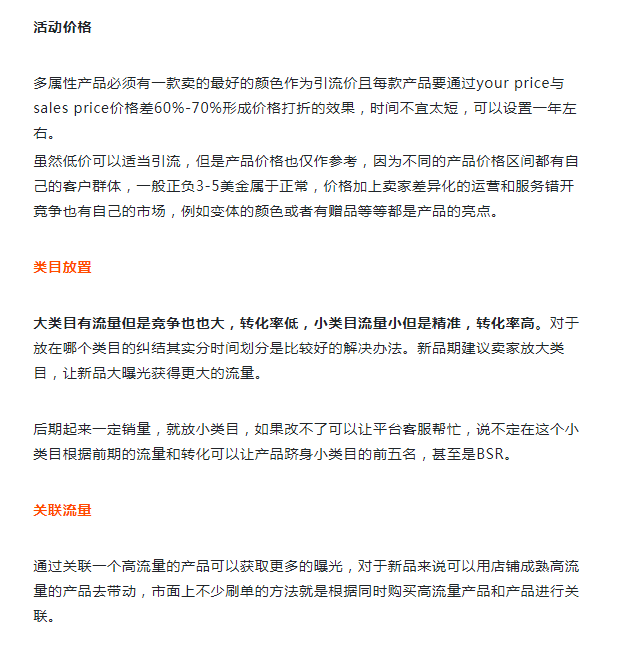 活动价格

多属性产品必须有一款卖的最好的颜色作为引流价且每款产品要通过your price与sales price价格差60%-70%形成价格打折的效果，时间不宜太短，可以设置一年左右。
虽然低价可以适当引流，但是产品价格也仅作参考，因为不同的产品价格区间都有自己的客户群体，一般正负3-5美金属于正常，价格加上卖家差异化的运营和服务错开竞争也有自己的市场，例如变体的颜色或者有赠品等等都是产品的亮点。

类目放置

大类目有流量但是竞争也也大，转化率低，小类目流量小但是精准，转化率高。对于放在哪个类目的纠结其实分时间划分是比较好的解决办法。新品期建议卖家放大类目，让新品大曝光获得更大的流量。

后期起来一定销量，就放小类目，如果改不了可以让平台客服帮忙，说不定在这个小类目根据前期的流量和转化可以让产品跻身小类目的前五名，甚至是BSR。

关联流量

通过关联一个高流量的产品可以获取更多的曝光，对于新品来说可以用店铺成熟高流量的产品去带动，市面上不少刷单的方法就是根据同时购买高流量产品和产品进行关联。